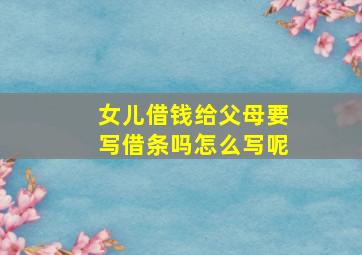 女儿借钱给父母要写借条吗怎么写呢